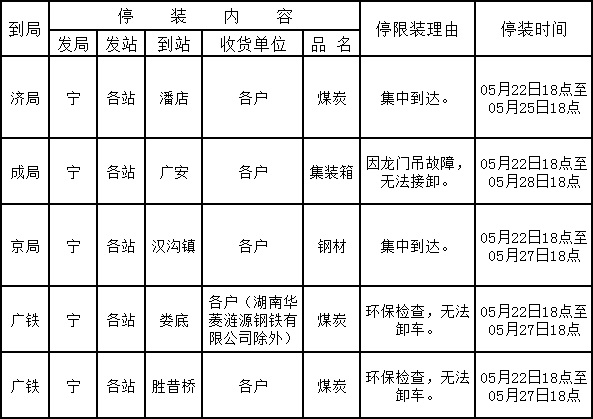 | 到局 | 停装内容 | | | | | 停限装理由 | 停装时间 |
|---|---|---|---|---|---|---|---|
| | 发局 | 发站 | 到站 | 收货单位 | 品名 | | |
| 济局 | 宁 | 各站 | 潘店 | 各户 | 煤炭 | 集中到达。 | 05月22日18点至05月25日18点 |
| 成局 | 宁 | 各站 | 广安 | 各户 | 集装箱 | 因龙门吊故障，无法接卸。 | 05月22日18点至05月28日18点 |
| 京局 | 宁 | 各站 | 汉沟镇 | 各户 | 钢材 | 集中到达。 | 05月22日18点至05月27日18点 |
| 广铁 | 宁 | 各站 | 娄底 | 各户（湖南华菱涟源钢铁有限公司除外） | 煤炭 | 环保检查，无法卸车。 | 05月22日18点至05月27日18点 |
| 广铁 | 宁 | 各站 | 胜昔桥 | 各户 | 煤炭 | 环保检查，无法卸车。 | 05月22日18点至05月27日18点 |